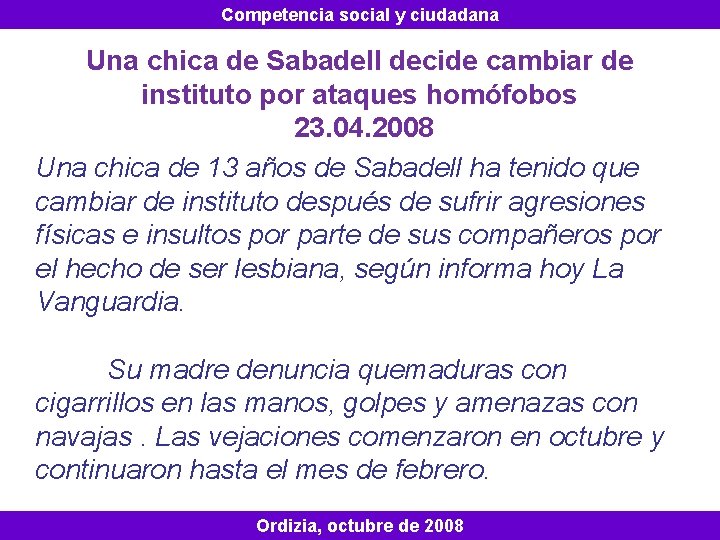 Competencia social y ciudadana

Una chica de Sabadell decide cambiar de instituto por ataques homófobos
23.04.2008

Una chica de 13 años de Sabadell ha tenido que cambiar de instituto después de sufrir agresiones físicas e insultos por parte de sus compañeros por el hecho de ser lesbiana, según informa hoy La Vanguardia.

Su madre denuncia quemaduras con cigarrillos en las manos, golpes y amenazas con navajas . Las vejaciones comenzaron en octubre y continuaron hasta el mes de febrero.

Ordizia, octubre de 2008